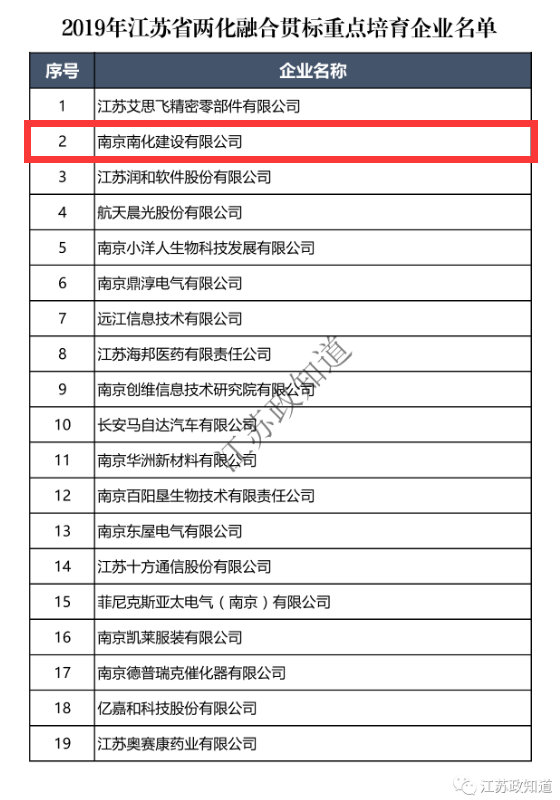 2019年江苏省两化融合贯标重点培育企业名单

| 序号 | 企业名称 |
|---|---|
| 1 | 江苏艾思飞精密零部件有限公司 |
| 2 | 南京南化建设有限公司 |
| 3 | 江苏润和软件股份有限公司 |
| 4 | 航天晨光股份有限公司 |
| 5 | 南京小洋人生物科技发展有限公司 |
| 6 | 南京鼎淳电气有限公司 |
| 7 | 远江信息技术有限公司 |
| 8 | 江苏海邦医药有限责任公司 |
| 9 | 南京创维信息技术研究院有限公司 |
| 10 | 长安马自达汽车有限公司 |
| 11 | 南京华洲新材料有限公司 |
| 12 | 南京百阳垦生物技术有限责任公司 |
| 13 | 南京东屋电气有限公司 |
| 14 | 江苏十方通信股份有限公司 |
| 15 | 菲尼克斯亚太电气（南京）有限公司 |
| 16 | 南京凯莱服装有限公司 |
| 17 | 南京德普瑞克催化器有限公司 |
| 18 | 亿嘉和科技股份有限公司 |
| 19 | 江苏奥赛康药业有限公司 |

江苏政知道

江苏政知道